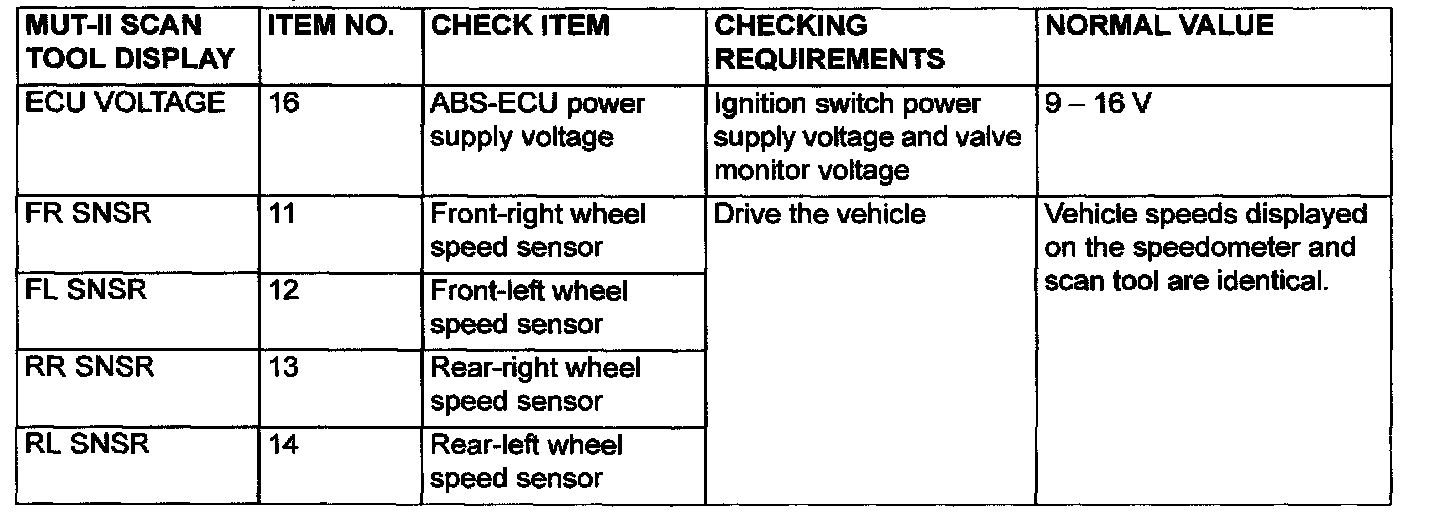 | MUT-II SCAN TOOL DISPLAY | ITEM NO. | CHECK ITEM | CHECKING REQUIREMENTS | NORMAL VALUE |
|---|---|---|---|---|
| ECU VOLTAGE | 16 | ABS-ECU power supply voltage | Ignition switch power supply voltage and valve monitor voltage | 9 – 16 V |
| FR SNSR | 11 | Front-right wheel speed sensor | Drive the vehicle | Vehicle speeds displayed on the speedometer and scan tool are identical. |
| FL SNSR | 12 | Front-left wheel speed sensor | | |
| RR SNSR | 13 | Rear-right wheel speed sensor | | |
| RL SNSR | 14 | Rear-left wheel speed sensor | | |